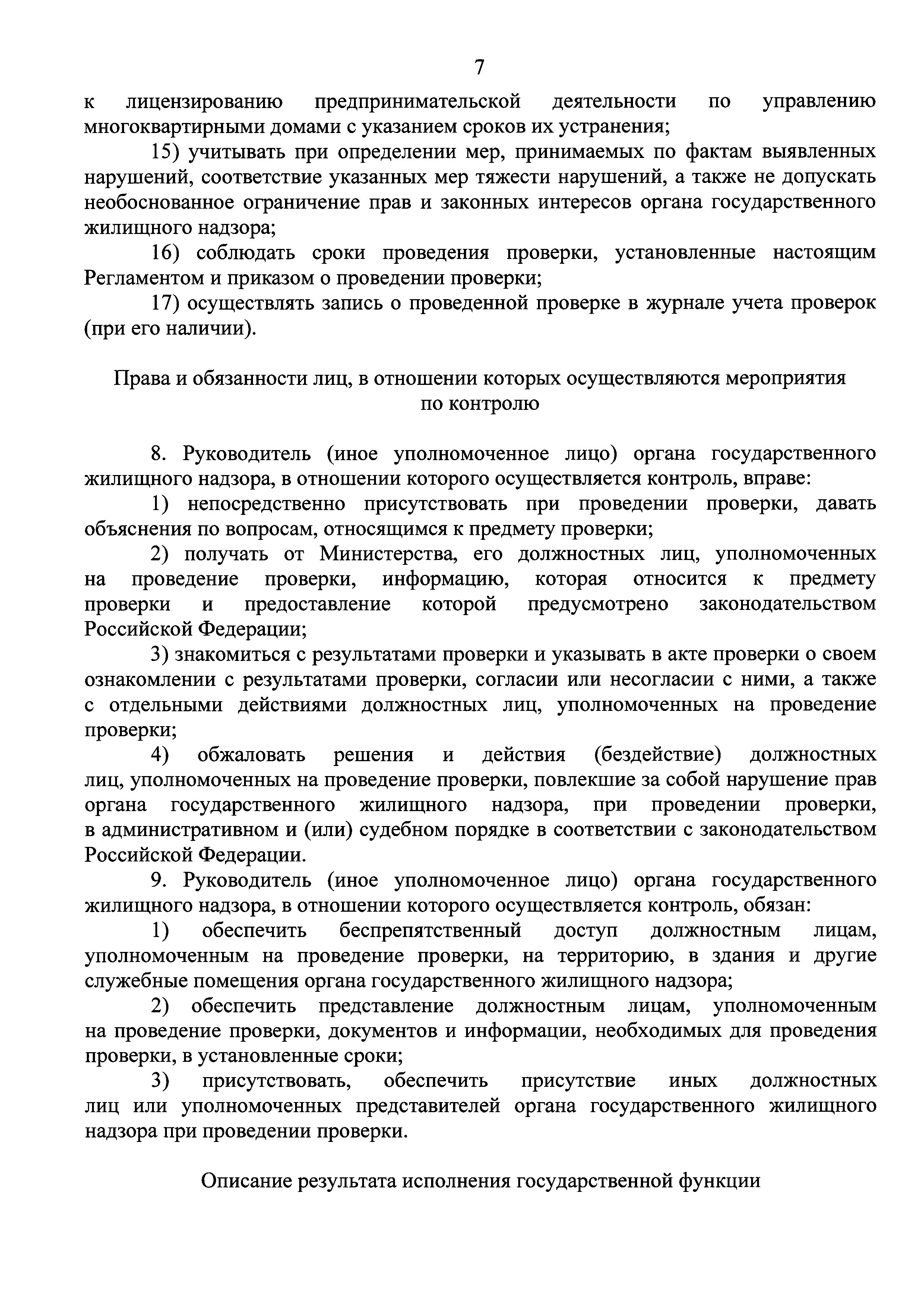 7

к лицензированию предпринимательской деятельности по управлению многоквартирными домами с указанием сроков их устранения;

15) учитывать при определении мер, принимаемых по фактам выявленных нарушений, соответствие указанных мер тяжести нарушений, а также не допускать необоснованное ограничение прав и законных интересов органа государственного жилищного надзора;

16) соблюдать сроки проведения проверки, установленные настоящим Регламентом и приказом о проведении проверки;

17) осуществлять запись о проведенной проверке в журнале учета проверок (при его наличии).

Права и обязанности лиц, в отношении которых осуществляются мероприятия по контролю

8. Руководитель (иное уполномоченное лицо) органа государственного жилищного надзора, в отношении которого осуществляется контроль, вправе:

1) непосредственно присутствовать при проведении проверки, давать объяснения по вопросам, относящимся к предмету проверки;

2) получать от Министерства, его должностных лиц, уполномоченных на проведение проверки, информацию, которая относится к предмету проверки и предоставление которой предусмотрено законодательством Российской Федерации;

3) знакомиться с результатами проверки и указывать в акте проверки о своем ознакомлении с результатами проверки, согласии или несогласии с ними, а также с отдельными действиями должностных лиц, уполномоченных на проведение проверки;

4) обжаловать решения и действия (бездействие) должностных лиц, уполномоченных на проведение проверки, повлекшие за собой нарушение прав органа государственного жилищного надзора, при проведении проверки, в административном и (или) судебном порядке в соответствии с законодательством Российской Федерации.

9. Руководитель (иное уполномоченное лицо) органа государственного жилищного надзора, в отношении которого осуществляется контроль, обязан:

1) обеспечить беспрепятственный доступ должностным лицам, уполномоченным на проведение проверки, на территорию, в здания и другие служебные помещения органа государственного жилищного надзора;

2) обеспечить представление должностным лицам, уполномоченным на проведение проверки, документов и информации, необходимых для проведения проверки, в установленные сроки;

3) присутствовать, обеспечить присутствие иных должностных лиц или уполномоченных представителей органа государственного жилищного надзора при проведении проверки.

Описание результата исполнения государственной функции